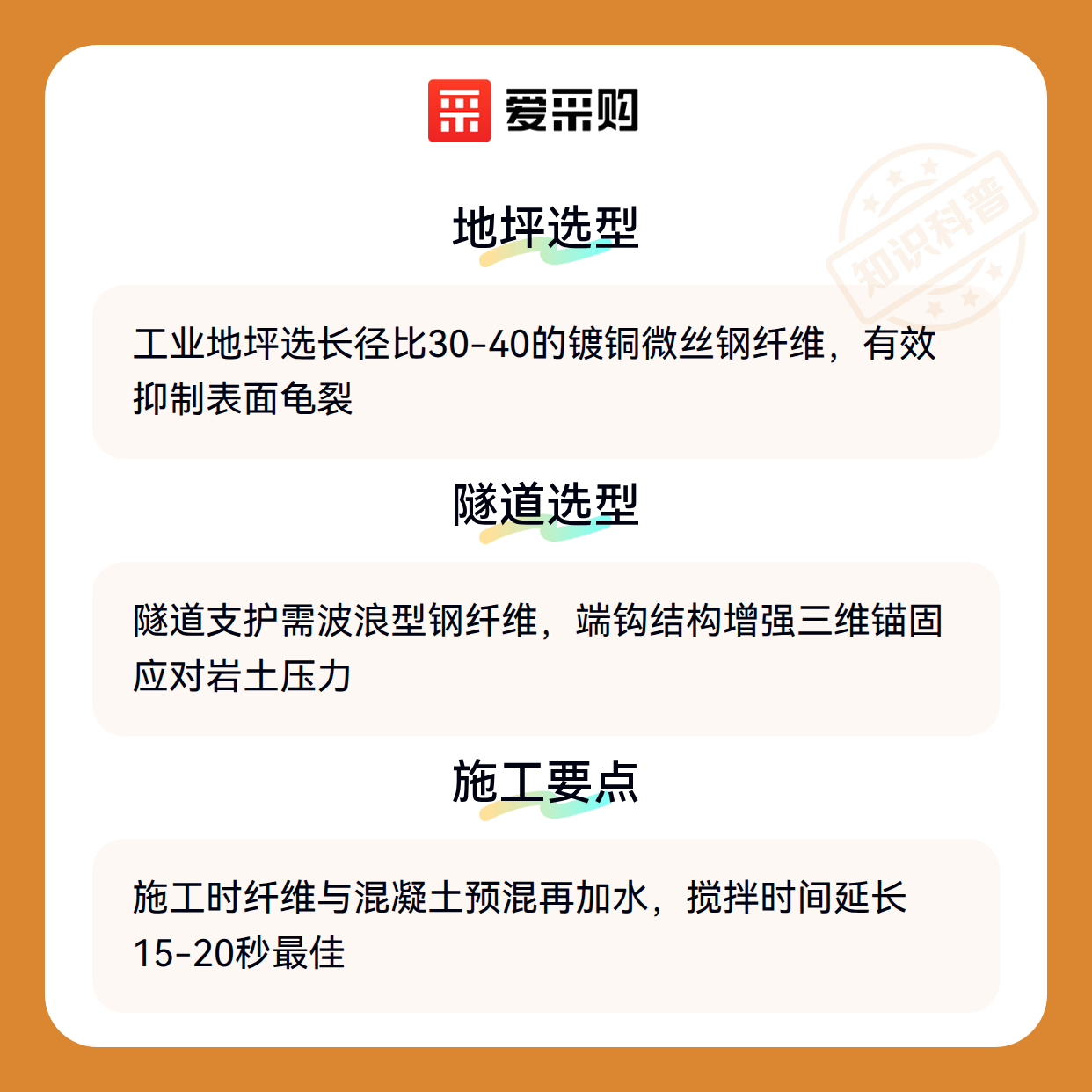 爱采购

地坪选型

工业地坪选长径比30-40的镀铜微丝钢纤维，有效抑制表面龟裂

隧道选型

隧道支护需波浪型钢纤维，端钩结构增强三维锚固应对岩土压力

施工要点

施工时纤维与混凝土预混再加水，搅拌时间延长15-20秒最佳

知识科普